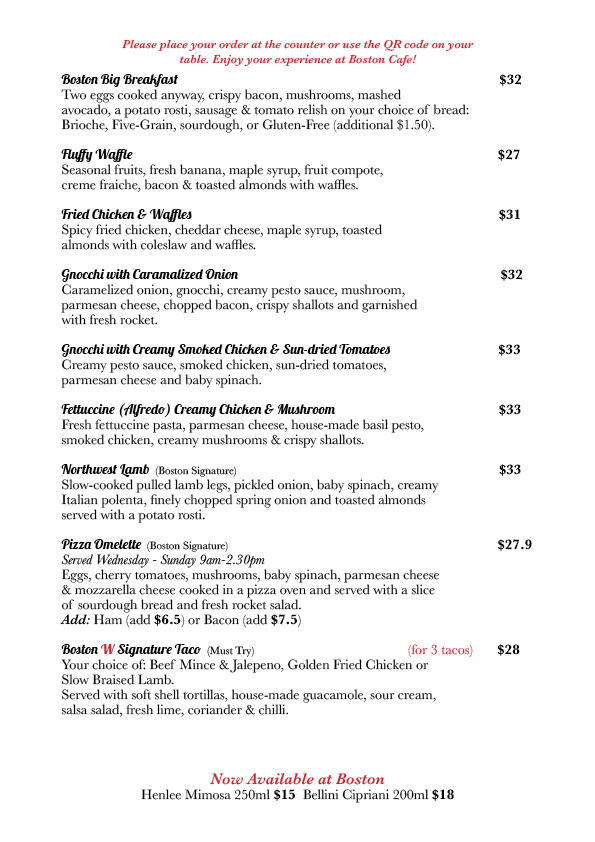 Please place your order at the counter or use the QR code on your table. Enjoy your experience at Boston Cafe!

Boston Big Breakfast $32
Two eggs cooked anyway, crispy bacon, mushrooms, mashed avocado, a potato rosti, sausage & tomato relish on your choice of bread: Brioche, Five-Grain, sourdough, or Gluten-Free (additional $1.50).

Fluffy Waffle $27
Seasonal fruits, fresh banana, maple syrup, fruit compote, creme fraiche, bacon & toasted almonds with waffles.

Fried Chicken & Waffles $31
Spicy fried chicken, cheddar cheese, maple syrup, toasted almonds with coleslaw and waffles.

Gnocchi with Caramalized Onion $32
Caramelized onion, gnocchi, creamy pesto sauce, mushroom, parmesan cheese, chopped bacon, crispy shallots and garnished with fresh rocket.

Gnocchi with Creamy Smoked Chicken & Sun-dried Tomatoes $33
Creamy pesto sauce, smoked chicken, sun-dried tomatoes, parmesan cheese and baby spinach.

Fettuccine (Alfredo) Creamy Chicken & Mushroom $33
Fresh fettuccine pasta, parmesan cheese, house-made basil pesto, smoked chicken, creamy mushrooms & crispy shallots.

Northwest Lamb (Boston Signature) $33
Slow-cooked pulled lamb legs, pickled onion, baby spinach, creamy Italian polenta, finely chopped spring onion and toasted almonds served with a potato rosti.

Pizza Omelette (Boston Signature) $27.9
Served Wednesday - Sunday 9am-2.30pm
Eggs, cherry tomatoes, mushrooms, baby spinach, parmesan cheese & mozzarella cheese cooked in a pizza oven and served with a slice of sourdough bread and fresh rocket salad.
Add: Ham (add $6.5) or Bacon (add $7.5)

Boston W Signature Taco (Must Try) (for 3 tacos) $28
Your choice of: Beef Mince & Jalepeno, Golden Fried Chicken or Slow Braised Lamb.
Served with soft shell tortillas, house-made guacamole, sour cream, salsa salad, fresh lime, coriander & chilli.

Now Available at Boston
Henlee Mimosa 250ml $15 Bellini Cipriani 200ml $18